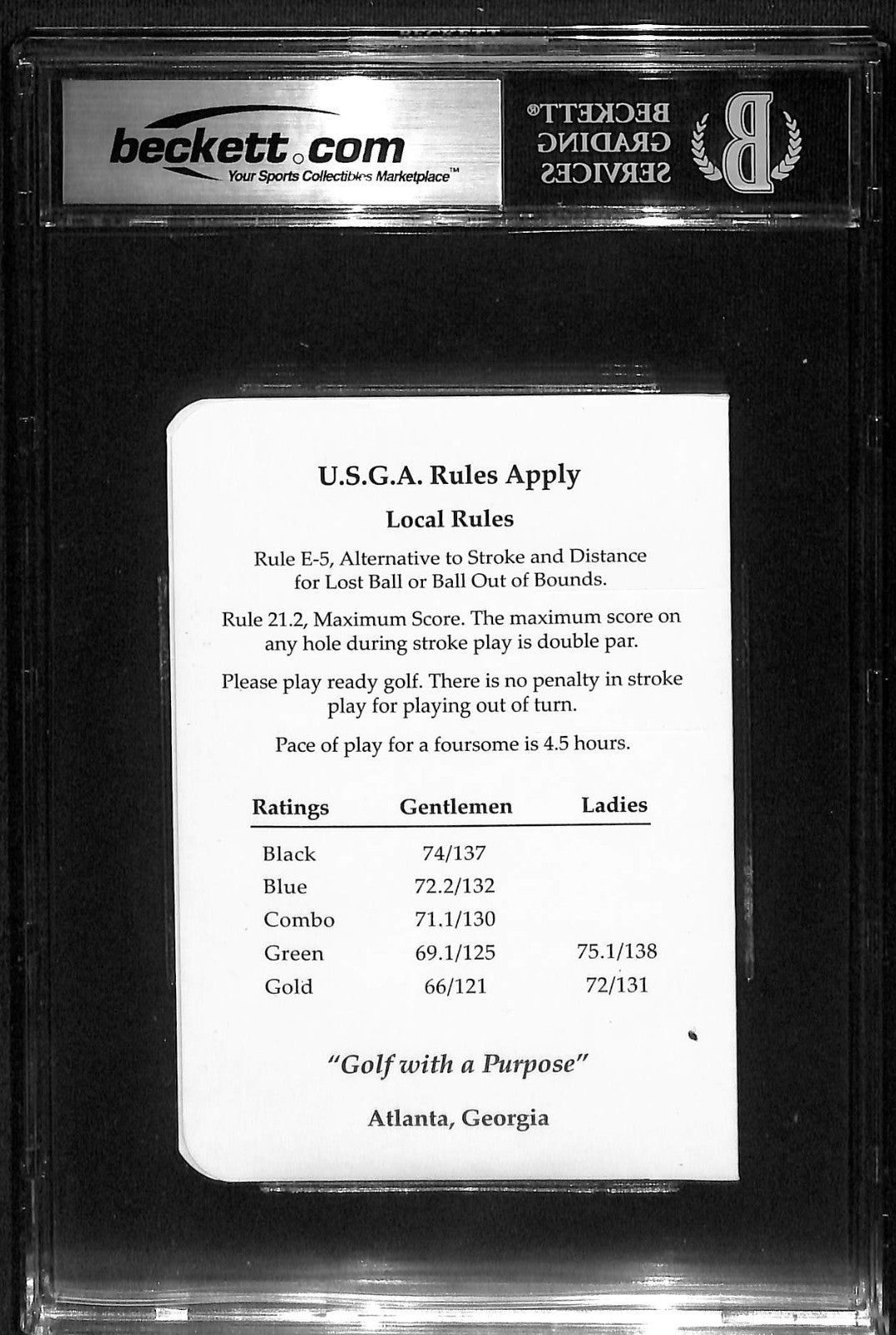 beckett.com
Your Sports Collectibles Marketplace™

BECKETT®
GRADING
SERVICES

B

U.S.G.A. Rules Apply

Local Rules

Rule E-5, Alternative to Stroke and Distance for Lost Ball or Ball Out of Bounds.

Rule 21.2, Maximum Score. The maximum score on any hole during stroke play is double par.

Please play ready golf. There is no penalty in stroke play for playing out of turn.

Pace of play for a foursome is 4.5 hours.

| Ratings | Gentlemen | Ladies |
|---|---|---|
| Black | 74/137 | |
| Blue | 72.2/132 | |
| Combo | 71.1/130 | |
| Green | 69.1/125 | 75.1/138 |
| Gold | 66/121 | 72/131 |

"Golf with a Purpose"

Atlanta, Georgia